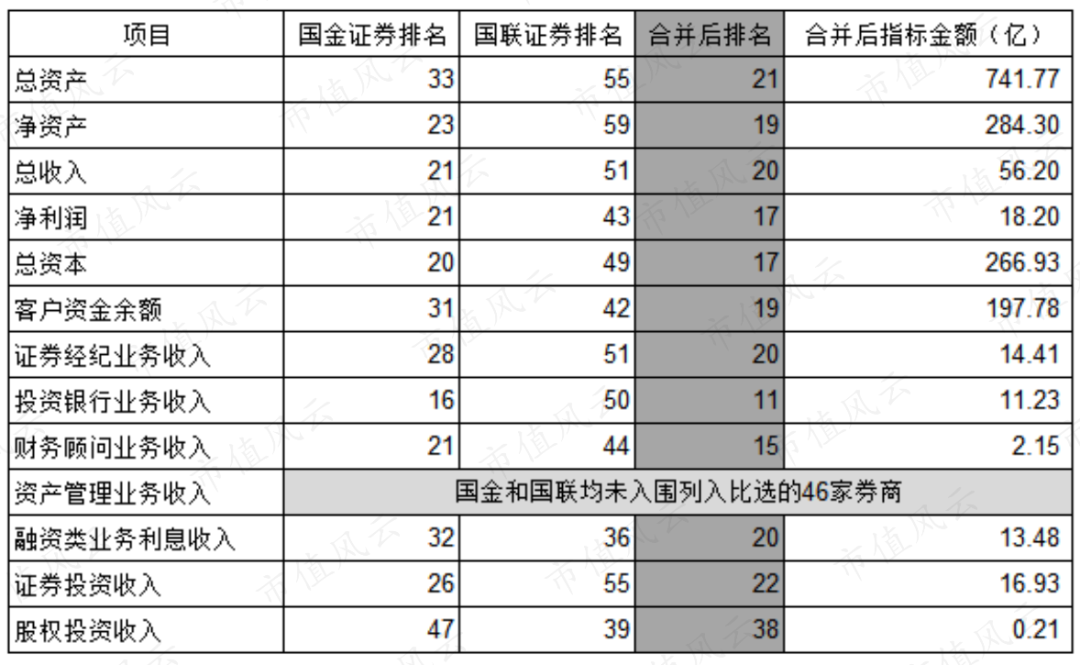 | 项目 | 国金证券排名 | 国联证券排名 | 合并后排名 | 合并后指标金额（亿） |
|---|---|---|---|---|
| 总资产 | 33 | 55 | 21 | 741.77 |
| 净资产 | 23 | 59 | 19 | 284.30 |
| 总收入 | 21 | 51 | 20 | 56.20 |
| 净利润 | 21 | 43 | 17 | 18.20 |
| 总资本 | 20 | 49 | 17 | 266.93 |
| 客户资金余额 | 31 | 42 | 19 | 197.78 |
| 证券经纪业务收入 | 28 | 51 | 20 | 14.41 |
| 投资银行业务收入 | 16 | 50 | 11 | 11.23 |
| 财务顾问业务收入 | 21 | 44 | 15 | 2.15 |
| 资产管理业务收入 | 国金和国联均未入围列入比选的46家券商 | | | |
| 融资类业务利息收入 | 32 | 36 | 20 | 13.48 |
| 证券投资收入 | 26 | 55 | 22 | 16.93 |
| 股权投资收入 | 47 | 39 | 38 | 0.21 |

市值风云